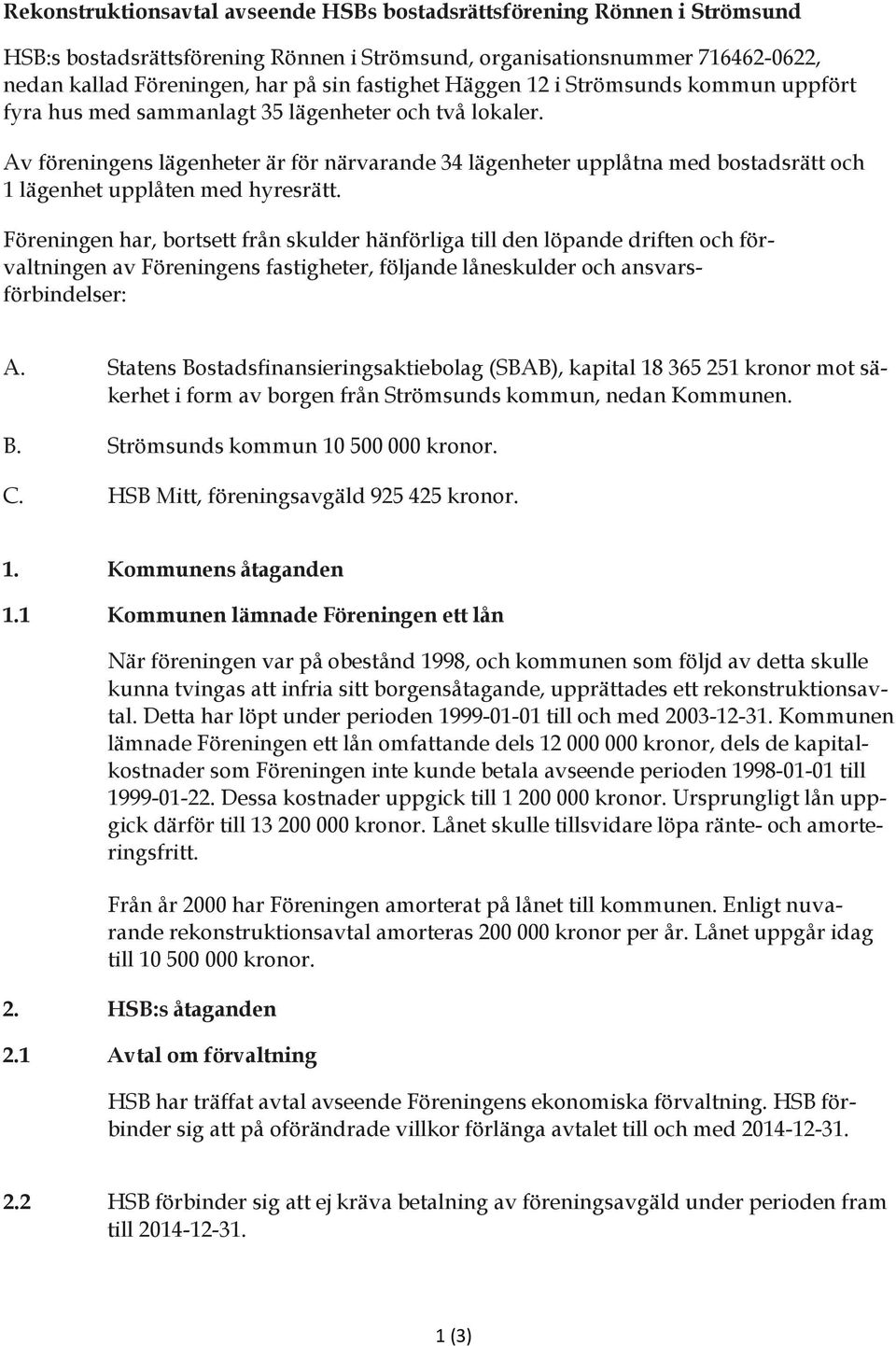 Rekonstruktionsavtal avseende HSBs bostadsrättsförening Rönnen i Strömsund

HSB:s bostadsrättsförening Rönnen i Strömsund, organisationsnummer 716462-0622, nedan kallad Föreningen, har på sin fastighet Häggen 12 i Strömsunds kommun uppfört fyra hus med sammanlagt 35 lägenheter och två lokaler.

Av föreningens lägenheter är för närvarande 34 lägenheter upplåtna med bostadsrätt och 1 lägenhet upplåten med hyresrätt.

Föreningen har, bortsett från skulder hänförliga till den löpande driften och förvaltningen av Föreningens fastigheter, följande låneskulder och ansvarsförbindelser:

A. Statens Bostadsfinansieringsaktiebolag (SBAB), kapital 18 365 251 kronor mot säkerhet i form av borgen från Strömsunds kommun, nedan Kommunen.

B. Strömsunds kommun 10 500 000 kronor.

C. HSB Mitt, föreningsavgäld 925 425 kronor.

1. Kommunens åtaganden

1.1 Kommunen lämnade Föreningen ett lån

När föreningen var på obestånd 1998, och kommunen som följd av detta skulle kunna tvingas att infria sitt borgensåtagande, upprättades ett rekonstruktionsavtal. Detta har löpt under perioden 1999-01-01 till och med 2003-12-31. Kommunen lämnade Föreningen ett lån omfattande dels 12 000 000 kronor, dels de kapitalkostnader som Föreningen inte kunde betala avseende perioden 1998-01-01 till 1999-01-22. Dessa kostnader uppgick till 1 200 000 kronor. Ursprungligt lån uppgick därför till 13 200 000 kronor. Lånet skulle tillsvidare löpa ränte- och amorteringsfritt.

Från år 2000 har Föreningen amorterat på lånet till kommunen. Enligt nuvarande rekonstruktionsavtal amorteras 200 000 kronor per år. Lånet uppgår idag till 10 500 000 kronor.

2. HSB:s åtaganden

2.1 Avtal om förvaltning

HSB har träffat avtal avseende Föreningens ekonomiska förvaltning. HSB förbinder sig att på oförändrade villkor förlänga avtalet till och med 2014-12-31.

2.2 HSB förbinder sig att ej kräva betalning av föreningsavgäld under perioden fram till 2014-12-31.

1 (3)